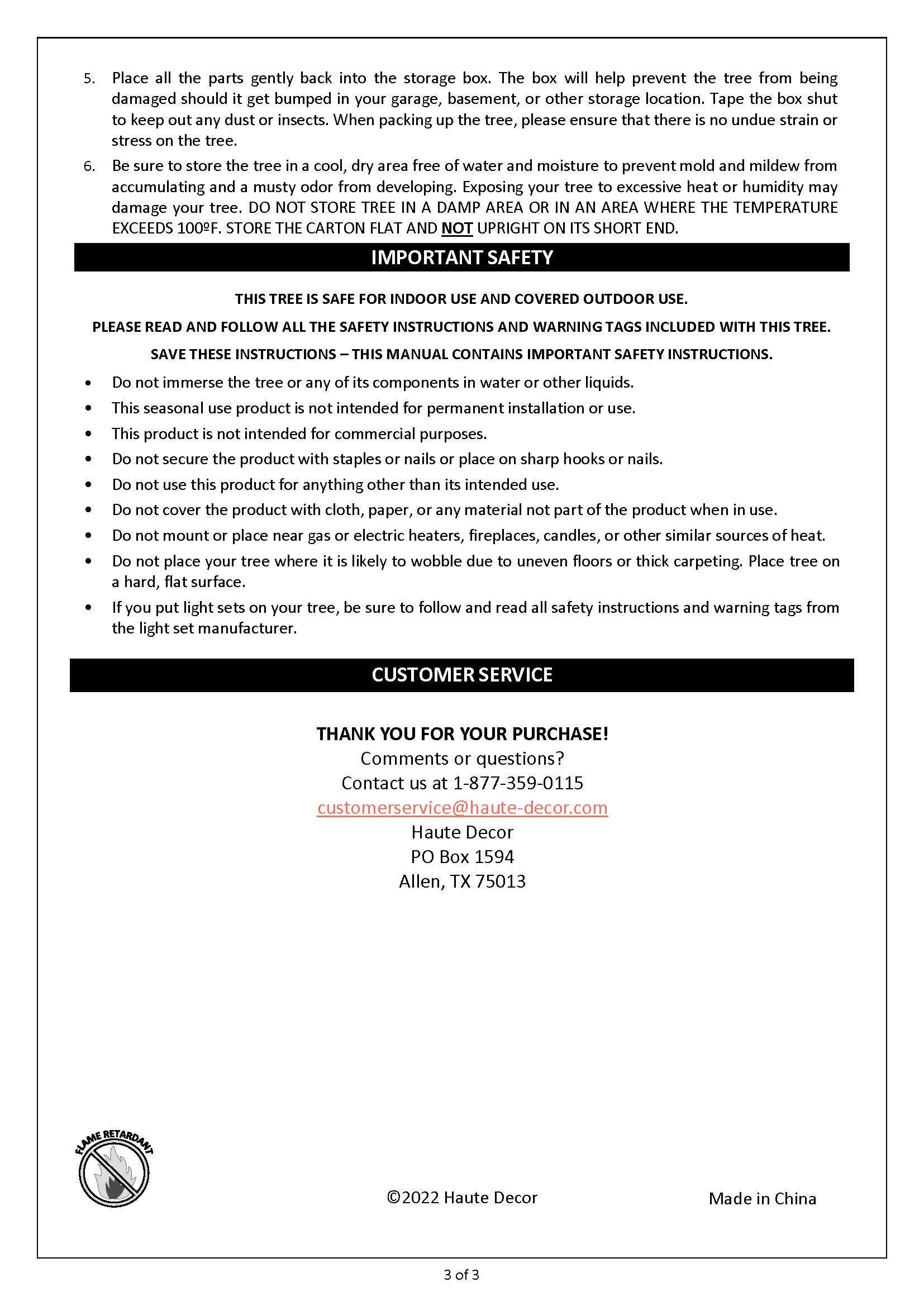 5. Place all the parts gently back into the storage box. The box will help prevent the tree from being damaged should it get bumped in your garage, basement, or other storage location. Tape the box shut to keep out any dust or insects. When packing up the tree, please ensure that there is no undue strain or stress on the tree.

6. Be sure to store the tree in a cool, dry area free of water and moisture to prevent mold and mildew from accumulating and a musty odor from developing. Exposing your tree to excessive heat or humidity may damage your tree. DO NOT STORE TREE IN A DAMP AREA OR IN AN AREA WHERE THE TEMPERATURE EXCEEDS 100ºF. STORE THE CARTON FLAT AND NOT UPRIGHT ON ITS SHORT END.

IMPORTANT SAFETY

THIS TREE IS SAFE FOR INDOOR USE AND COVERED OUTDOOR USE.

PLEASE READ AND FOLLOW ALL THE SAFETY INSTRUCTIONS AND WARNING TAGS INCLUDED WITH THIS TREE.

SAVE THESE INSTRUCTIONS – THIS MANUAL CONTAINS IMPORTANT SAFETY INSTRUCTIONS.

• Do not immerse the tree or any of its components in water or other liquids.
• This seasonal use product is not intended for permanent installation or use.
• This product is not intended for commercial purposes.
• Do not secure the product with staples or nails or place on sharp hooks or nails.
• Do not use this product for anything other than its intended use.
• Do not cover the product with cloth, paper, or any material not part of the product when in use.
• Do not mount or place near gas or electric heaters, fireplaces, candles, or other similar sources of heat.
• Do not place your tree where it is likely to wobble due to uneven floors or thick carpeting. Place tree on a hard, flat surface.
• If you put light sets on your tree, be sure to follow and read all safety instructions and warning tags from the light set manufacturer.

CUSTOMER SERVICE

THANK YOU FOR YOUR PURCHASE!
Comments or questions?
Contact us at 1-877-359-0115
customerservice@haute-decor.com
Haute Decor
PO Box 1594
Allen, TX 75013

FLAME RETARDANT

©2022 Haute Decor

Made in China

3 of 3